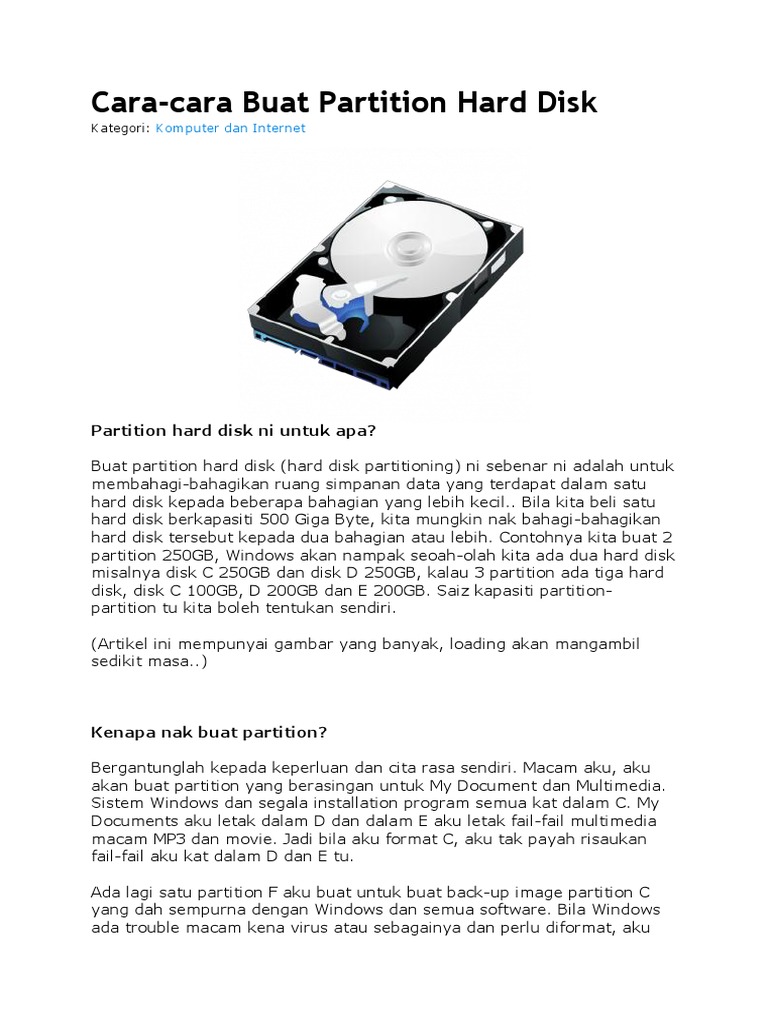 Cara-cara Buat Partition Hard Disk

Kategori: Komputer dan Internet

Partition hard disk ni untuk apa?

Buat partition hard disk (hard disk partitioning) ni sebenar ni adalah untuk membahagi-bahagikan ruang simpanan data yang terdapat dalam satu hard disk kepada beberapa bahagian yang lebih kecil.. Bila kita beli satu hard disk berkapasiti 500 Giga Byte, kita mungkin nak bahagi-bahagikan hard disk tersebut kepada dua bahagian atau lebih. Contohnya kita buat 2 partition 250GB, Windows akan nampak seoah-olah kita ada dua hard disk misalnya disk C 250GB dan disk D 250GB, kalau 3 partition ada tiga hard disk, disk C 100GB, D 200GB dan E 200GB. Saiz kapasiti partition-partition tu kita boleh tentukan sendiri.

(Artikel ini mempunyai gambar yang banyak, loading akan mangambil sedikit masa..)

Kenapa nak buat partition?

Bergantunglah kepada keperluan dan cita rasa sendiri. Macam aku, aku akan buat partition yang berasingan untuk My Document dan Multimedia. Sistem Windows dan segala installation program semua kat dalam C. My Documents aku letak dalam D dan dalam E aku letak fail-fail multimedia macam MP3 dan movie. Jadi bila aku format C, aku tak payah risaukan fail-fail aku kat dalam D dan E tu.

Ada lagi satu partition F aku buat untuk buat back-up image partition C yang dah sempurna dengan Windows dan semua software. Bila Windows ada trouble macam kena virus atau sebagainya dan perlu diformat, aku